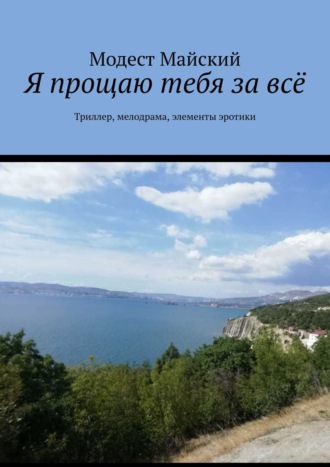 Модест Майский
Я прощаю тебя за всё

Триллер, мелодрама, элементы эротики